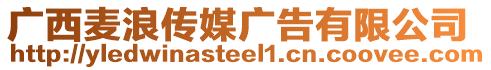 广西麦浪传媒广告有限公司
http://yledwinasteel1.cn.coovee.com